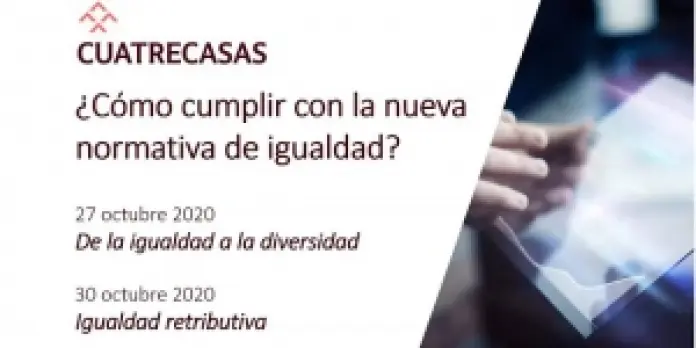 CUATRECASAS

¿Cómo cumplir con la nueva normativa de igualdad?

27 octubre 2020
De la igualdad a la diversidad

30 octubre 2020
Igualdad retributiva